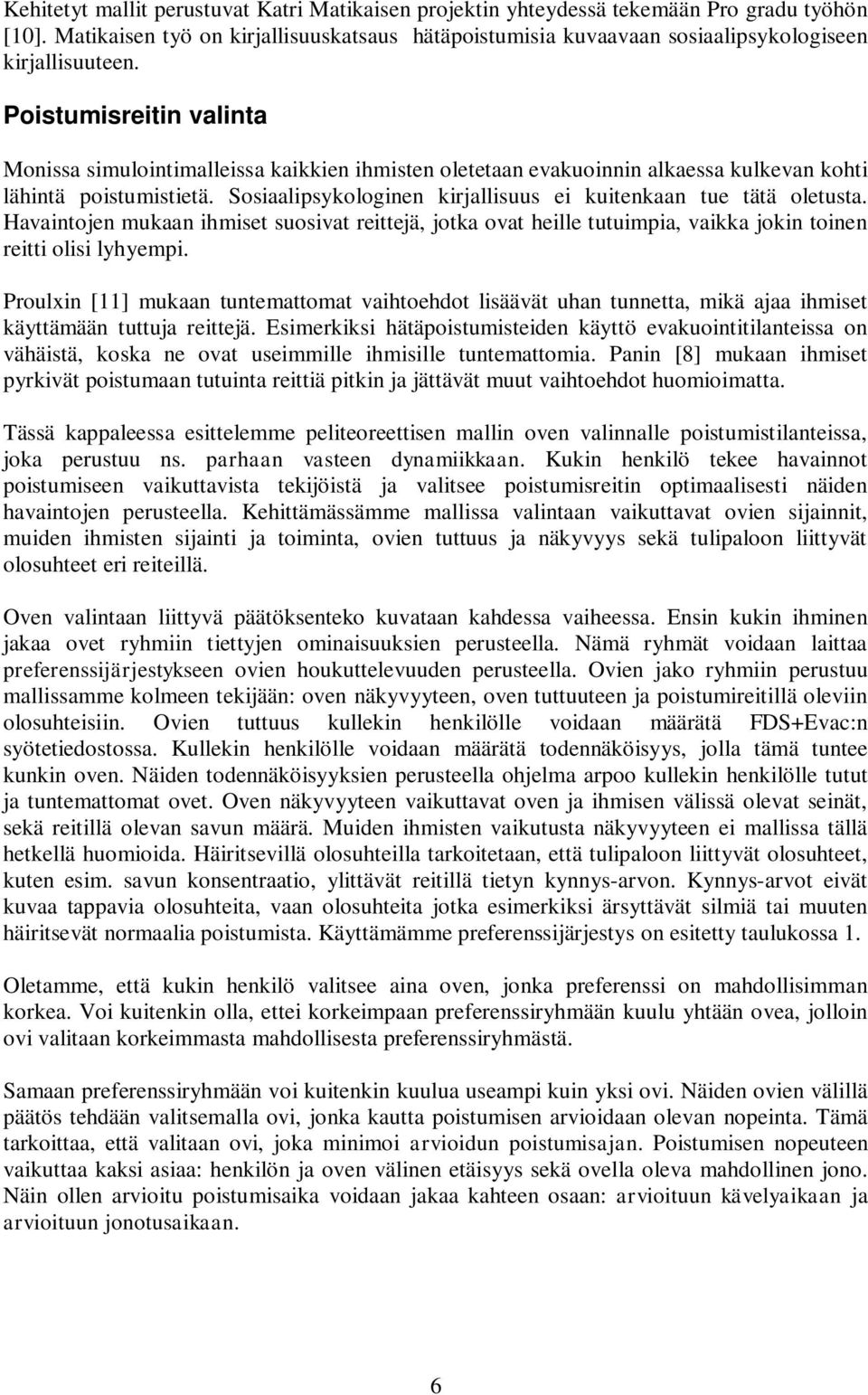 Kehitetyt mallit perustuvat Katri Matikaisen projektin yhteydessä tekemään Pro gradu työhön [10]. Matikaisen työ on kirjallisuuskatsaus hätäpoistumisia kuvaavaan sosiaalipsykologiseen kirjallisuuteen.

Poistumisreitin valinta

Monissa simulointimalleissa kaikkien ihmisten oletetaan evakuoinnin alkaessa kulkevan kohti lähintä poistumistietä. Sosiaalipsykologinen kirjallisuus ei kuitenkaan tue tätä oletusta. Havaintojen mukaan ihmiset suosivat reittejä, jotka ovat heille tutuimpia, vaikka jokin toinen reitti olisi lyhyempi.

Proulxin [11] mukaan tuntemattomat vaihtoehdot lisäävät uhan tunnetta, mikä ajaa ihmiset käyttämään tuttuja reittejä. Esimerkiksi hätäpoistumisteiden käyttö evakuointitilanteissa on vähäistä, koska ne ovat useimmille ihmisille tuntemattomia. Panin [8] mukaan ihmiset pyrkivät poistumaan tutuinta reittiä pitkin ja jättävät muut vaihtoehdot huomioimatta.

Tässä kappaleessa esittelemme peliteoreettisen mallin oven valinnalle poistumistilanteissa, joka perustuu ns. parhaan vasteen dynamiikkaan. Kukin henkilö tekee havainnot poistumiseen vaikuttavista tekijöistä ja valitsee poistumisreitin optimaalisesti näiden havaintojen perusteella. Kehittämässämme mallissa valintaan vaikuttavat ovien sijainnit, muiden ihmisten sijainti ja toiminta, ovien tuttuus ja näkyvyys sekä tulipaloon liittyvät olosuhteet eri reiteillä.

Oven valintaan liittyvä päätöksenteko kuvataan kahdessa vaiheessa. Ensin kukin ihminen jakaa ovet ryhmiin tiettyjen ominaisuuksien perusteella. Nämä ryhmät voidaan laittaa preferenssijärjestykseen ovien houkuttelevuuden perusteella. Ovien jako ryhmiin perustuu mallissamme kolmeen tekijään: oven näkyvyyteen, oven tuttuuteen ja poistumireitillä oleviin olosuhteisiin. Ovien tuttuus kullekin henkilölle voidaan määrätä FDS+Evac:n syötetiedostossa. Kullekin henkilölle voidaan määrätä todennäköisyys, jolla tämä tuntee kunkin oven. Näiden todennäköisyyksien perusteella ohjelma arpoo kullekin henkilölle tutut ja tuntemattomat ovet. Oven näkyvyyteen vaikuttavat oven ja ihmisen välissä olevat seinät, sekä reitillä olevan savun määrä. Muiden ihmisten vaikutusta näkyvyyteen ei mallissa tällä hetkellä huomioida. Häiritsevillä olosuhteilla tarkoitetaan, että tulipaloon liittyvät olosuhteet, kuten esim. savun konsentraatio, ylittävät reitillä tietyn kynnys-arvon. Kynnys-arvot eivät kuvaa tappavia olosuhteita, vaan olosuhteita jotka esimerkiksi ärsyttävät silmiä tai muuten häiritsevät normaalia poistumista. Käyttämämme preferenssijärjestys on esitetty taulukossa 1.

Oletamme, että kukin henkilö valitsee aina oven, jonka preferenssi on mahdollisimman korkea. Voi kuitenkin olla, ettei korkeimpaan preferenssiryhmään kuulu yhtään ovea, jolloin ovi valitaan korkeimmasta mahdollisesta preferenssiryhmästä.

Samaan preferenssiryhmään voi kuitenkin kuulua useampi kuin yksi ovi. Näiden ovien välillä päätös tehdään valitsemalla ovi, jonka kautta poistumisen arvioidaan olevan nopeinta. Tämä tarkoittaa, että valitaan ovi, joka minimoi arvioidun poistumisajan. Poistumisen nopeuteen vaikuttaa kaksi asiaa: henkilön ja oven välinen etäisyys sekä ovella oleva mahdollinen jono. Näin ollen arvioitu poistumisaika voidaan jakaa kahteen osaan: arvioituun kävelyaikaan ja arvioituun jonotusaikaan.

6